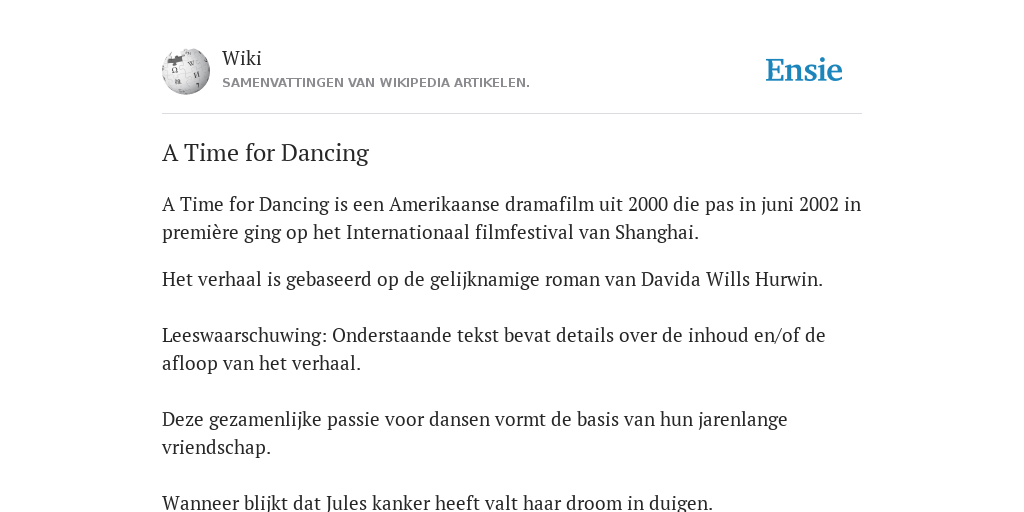 Wiki
SAMENVATTINGEN VAN WIKIPEDIA ARTIKELEN.

Ensie

A Time for Dancing

A Time for Dancing is een Amerikaanse dramafilm uit 2000 die pas in juni 2002 in première ging op het Internationaal filmfestival van Shanghai.

Het verhaal is gebaseerd op de gelijknamige roman van Davida Wills Hurwin.

Leeswaarschuwing: Onderstaande tekst bevat details over de inhoud en/of de afloop van het verhaal.

Deze gezamenlijke passie voor dansen vormt de basis van hun jarenlange vriendschap.

Wanneer blijkt dat Jules kanker heeft valt haar droom in duigen.